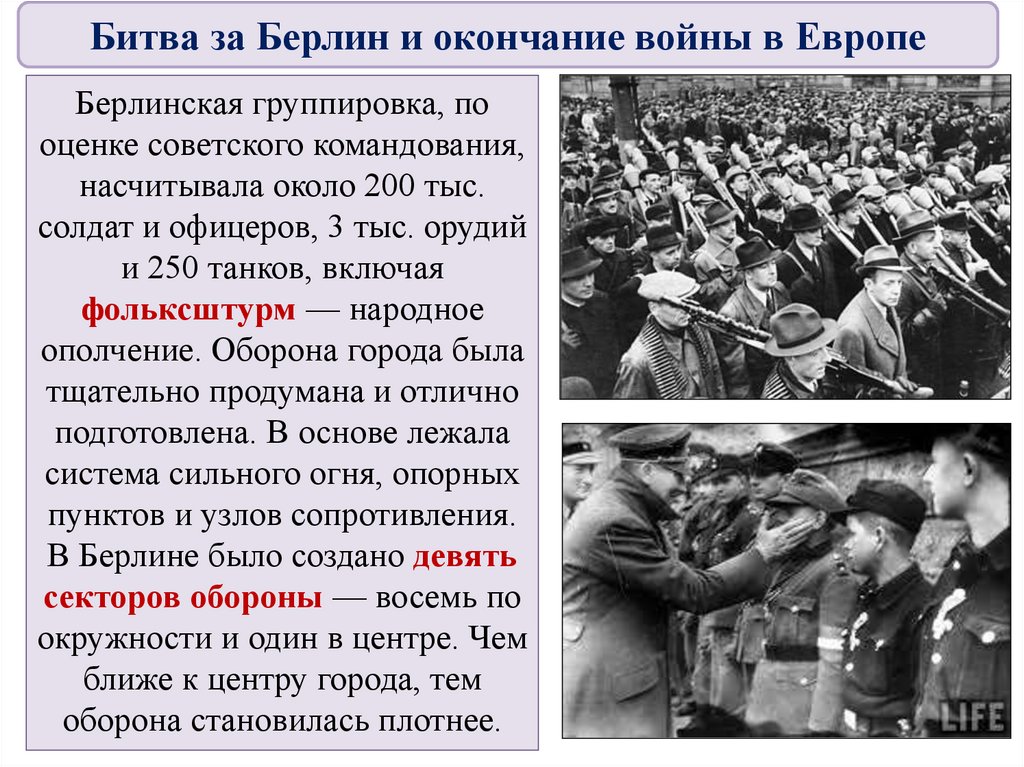 Битва за Берлин и окончание войны в Европе

Берлинская группировка, по оценке советского командования, насчитывала около 200 тыс. солдат и офицеров, 3 тыс. орудий и 250 танков, включая фольксштурм — народное ополчение. Оборона города была тщательно продумана и отлично подготовлена. В основе лежала система сильного огня, опорных пунктов и узлов сопротивления. В Берлине было создано девять секторов обороны — восемь по окружности и один в центре. Чем ближе к центру города, тем оборона становилась плотнее.

LIFE